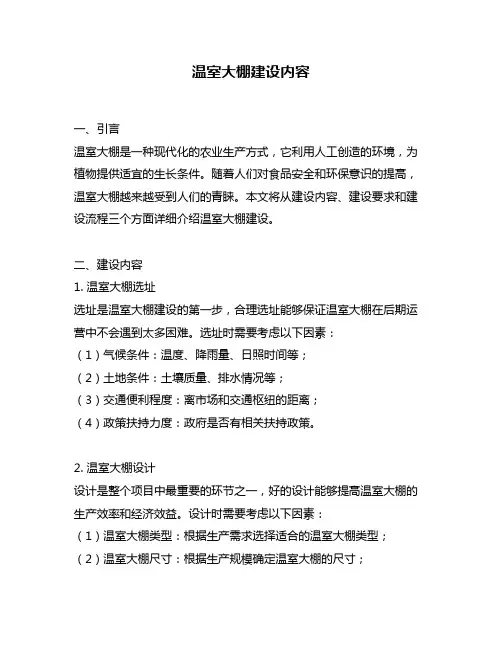 温室大棚建设内容

一、引言
温室大棚是一种现代化的农业生产方式，它利用人工创造的环境，为植物提供适宜的生长条件。随着人们对食品安全和环保意识的提高，温室大棚越来越受到人们的青睐。本文将从建设内容、建设要求和建设流程三个方面详细介绍温室大棚建设。

二、建设内容
1. 温室大棚选址
选址是温室大棚建设的第一步，合理选址能够保证温室大棚在后期运营中不会遇到太多困难。选址时需要考虑以下因素：
（1）气候条件：温度、降雨量、日照时间等；
（2）土地条件：土壤质量、排水情况等；
（3）交通便利程度：离市场和交通枢纽的距离；
（4）政策扶持力度：政府是否有相关扶持政策。

2. 温室大棚设计
设计是整个项目中最重要的环节之一，好的设计能够提高温室大棚的生产效率和经济效益。设计时需要考虑以下因素：
（1）温室大棚类型：根据生产需求选择适合的温室大棚类型；
（2）温室大棚尺寸：根据生产规模确定温室大棚的尺寸；